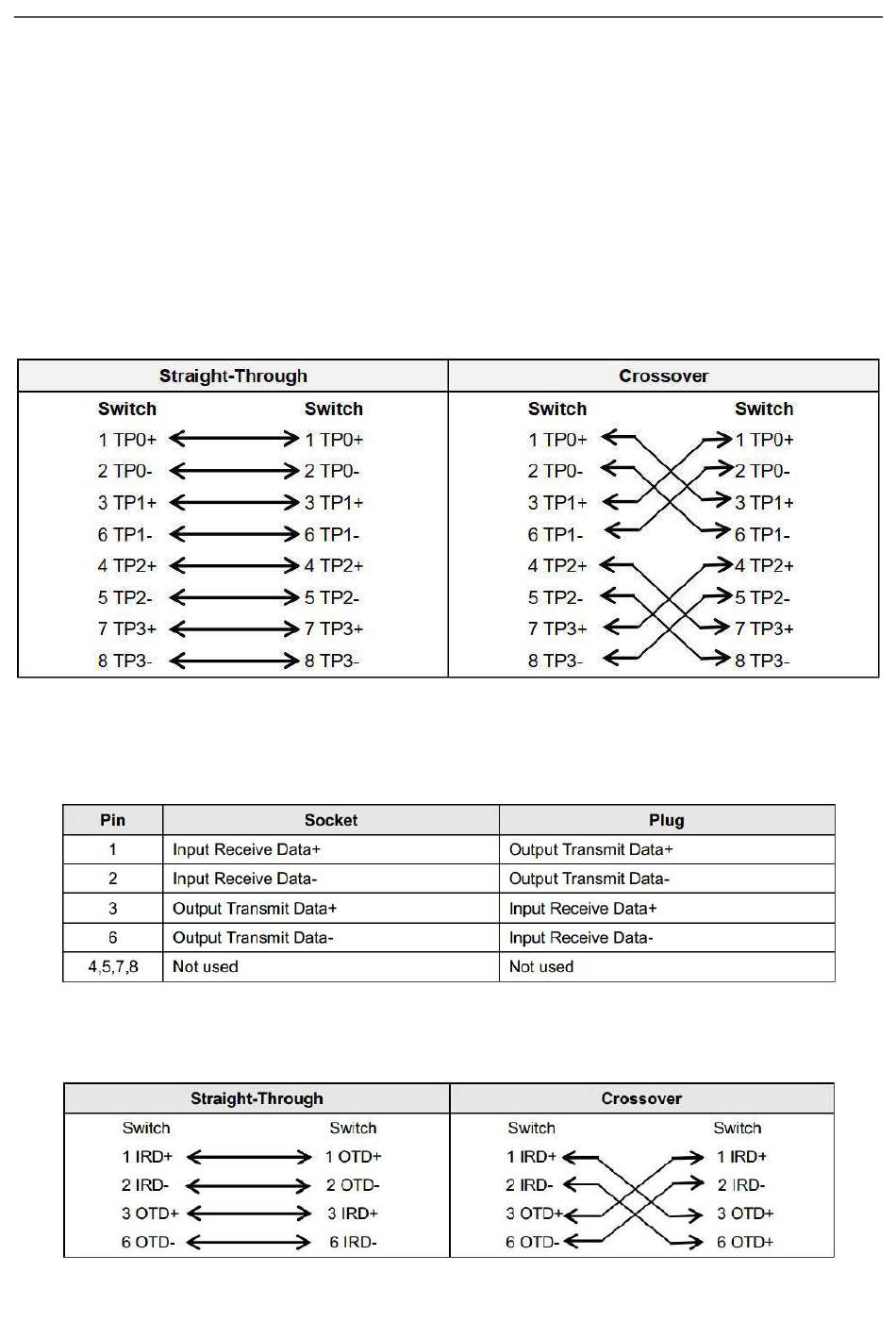 | Straight-Through | Crossover |
|---|---|
| Switch Switch | Switch Switch |
| 1 TP0+ 1 TP0+ | 1 TP0+ 1 TP0+ |
| 2 TP0- 2 TP0- | 2 TP0- 2 TP0- |
| 3 TP1+ 3 TP1+ | 3 TP1+ 3 TP1+ |
| 6 TP1- 6 TP1- | 6 TP1- 6 TP1- |
| 4 TP2+ 4 TP2+ | 4 TP2+ 4 TP2+ |
| 5 TP2- 5 TP2- | 5 TP2- 5 TP2- |
| 7 TP3+ 7 TP3+ | 7 TP3+ 7 TP3+ |
| 8 TP3- 8 TP3- | 8 TP3- 8 TP3- |

| Pin | Socket | Plug |
|---|---|---|
| 1 | Input Receive Data+ | Output Transmit Data+ |
| 2 | Input Receive Data- | Output Transmit Data- |
| 3 | Output Transmit Data+ | Input Receive Data+ |
| 6 | Output Transmit Data- | Input Receive Data- |
| 4,5,7,8 | Not used | Not used |

| Straight-Through | Crossover |
|---|---|
| Switch Switch | Switch Switch |
| 1 IRD+ 1 OTD+ | 1 IRD+ 1 IRD+ |
| 2 IRD- 2 OTD- | 2 IRD- 2 IRD- |
| 3 OTD+ 3 IRD+ | 3 OTD+ 3 OTD+ |
| 6 OTD- 6 IRD- | 6 OTD- 6 OTD+ |